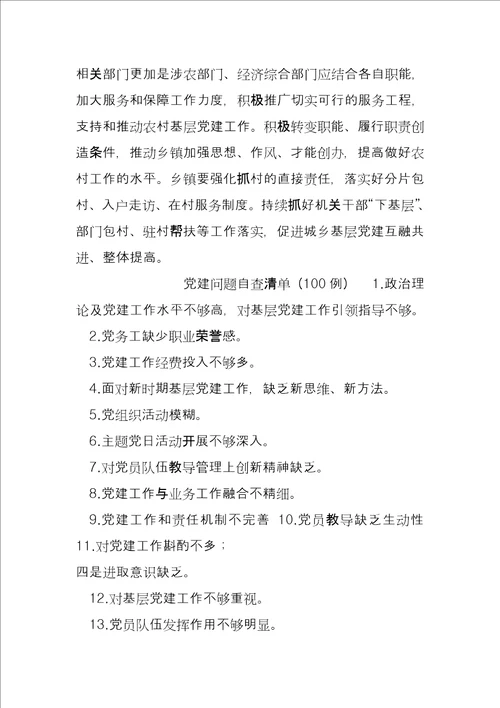 相关部门更加是涉农部门、经济综合部门应结合各自职能，加大服务和保障工作力度，积极推广切实可行的服务工程，支持和推动农村基层党建工作。积极转变职能、履行职责创造条件，推动乡镇加强思想、作风、才能创办，提高做好农村工作的水平。乡镇要强化抓村的直接责任，落实好分片包村、入户走访、在村服务制度。持续抓好机关干部“下基层”、部门包村、驻村帮扶等工作落实，促进城乡基层党建互融共进、整体提高。

党建问题自查清单（100 例） 1.政治理论及党建工作水平不够高，对基层党建工作引领指导不够。

2.党务工缺少职业荣誉感。

3.党建工作经费投入不够多。

4.面对新时期基层党建工作，缺乏新思维、新方法。

5.党组织活动模糊。

6.主题党日活动开展不够深入。

7.对党员队伍教导管理上创新精神缺乏。

8.党建工作与业务工作融合不精细。

9.党建工作和责任机制不完善 10.党员教导缺乏生动性 11.对党建工作斟酌不多；

四是进取意识缺乏。

12.对基层党建工作不够重视。

13.党员队伍发挥作用不够明显。